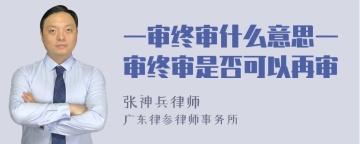 一审终审什么意思一审终审是否可以再审

张神兵律师
广东律参律师事务所